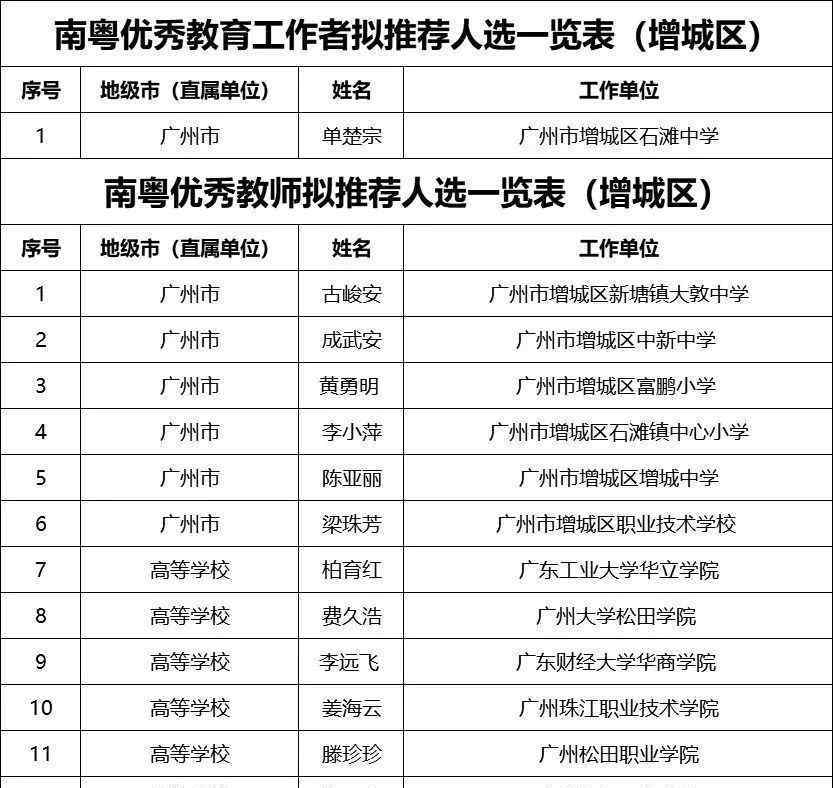 南粤优秀教育工作者拟推荐人选一览表（增城区）

| 序号 | 地级市（直属单位） | 姓名 | 工作单位 |
|---|---|---|---|
| 1 | 广州市 | 单楚宗 | 广州市增城区石滩中学 |

南粤优秀教师拟推荐人选一览表（增城区）

| 序号 | 地级市（直属单位） | 姓名 | 工作单位 |
|---|---|---|---|
| 1 | 广州市 | 古峻安 | 广州市增城区新塘镇大敦中学 |
| 2 | 广州市 | 成武安 | 广州市增城区中新中学 |
| 3 | 广州市 | 黄勇明 | 广州市增城区富鹏小学 |
| 4 | 广州市 | 李小萍 | 广州市增城区石滩镇中心小学 |
| 5 | 广州市 | 陈亚丽 | 广州市增城区增城中学 |
| 6 | 广州市 | 梁珠芳 | 广州市增城区职业技术学校 |
| 7 | 高等学校 | 柏育红 | 广东工业大学华立学院 |
| 8 | 高等学校 | 费久浩 | 广州大学松田学院 |
| 9 | 高等学校 | 李远飞 | 广东财经大学华商学院 |
| 10 | 高等学校 | 姜海云 | 广州珠江职业技术学院 |
| 11 | 高等学校 | 滕珍珍 | 广州松田职业学院 |